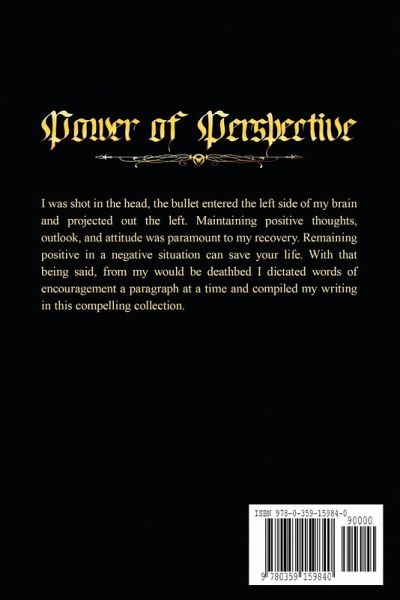 Power of Perspective

I was shot in the head, the bullet entered the left side of my brain and projected out the left. Maintaining positive thoughts, outlook, and attitude was paramount to my recovery. Remaining positive in a negative situation can save your life. With that being said, from my would be deathbed I dictated words of encouragement a paragraph at a time and compiled my writing in this compelling collection.

ISBN 978-0-359-15984-0

90000

9 780359 159840